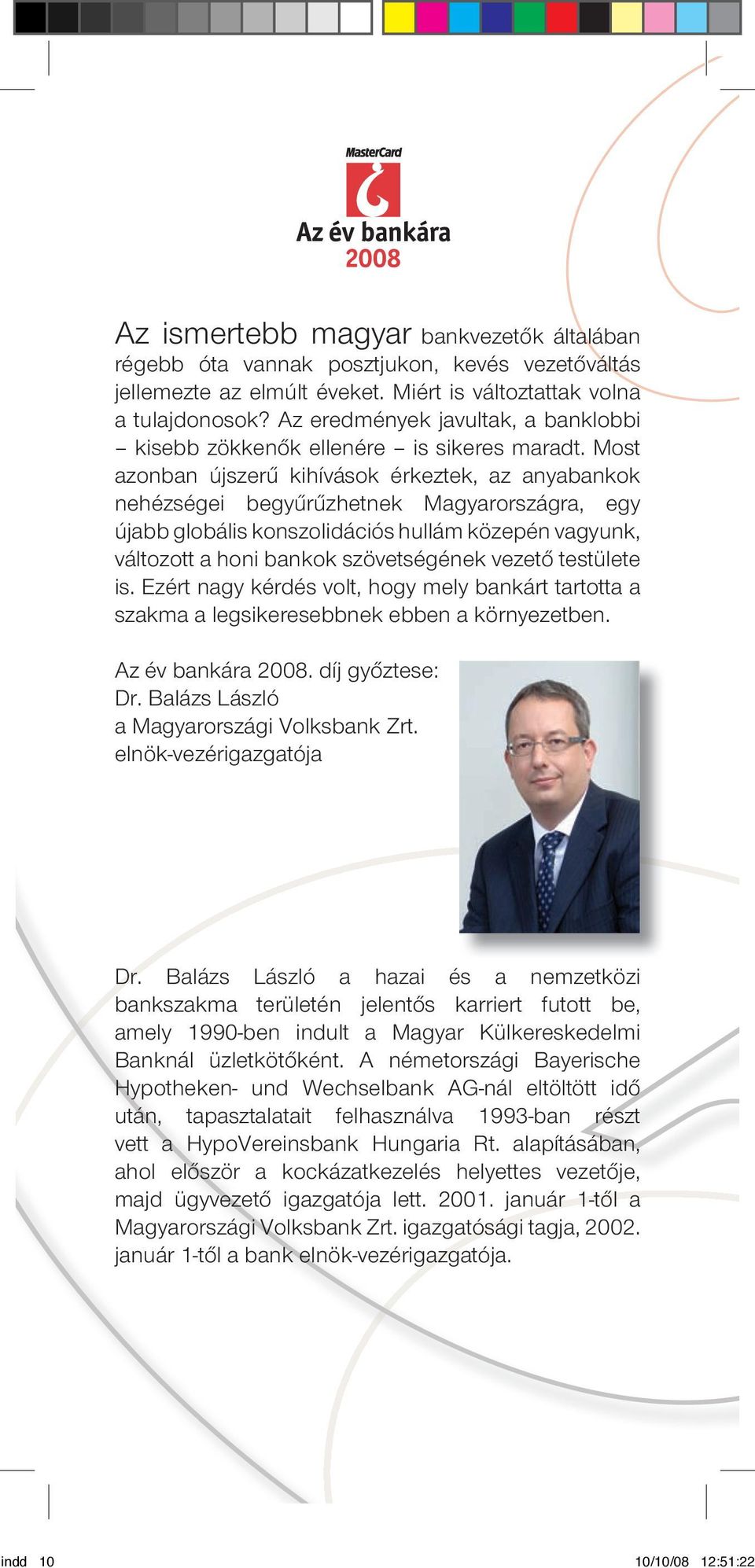 MasterCard

Az év bankára
2008

Az ismertebb magyar bankvezetők általában régebb óta vannak posztjukon, kevés vezetőváltás jellemezte az elmúlt éveket. Miért is változtattak volna a tulajdonosok? Az eredmények javultak, a banklobbi – kisebb zökkenők ellenére – is sikeres maradt. Most azonban újszerű kihívások érkeztek, az anyabankok nehézségei begyűrűzhetnek Magyarországra, egy újabb globális konszolidációs hullám közepén vagyunk, változott a honi bankok szövetségének vezető testülete is. Ezért nagy kérdés volt, hogy mely bankárt tartotta a szakma a legsikeresebbnek ebben a környezetben.

Az év bankára 2008. díj győztese:
Dr. Balázs László
a Magyarországi Volksbank Zrt.
elnök-vezérigazgatója

Dr. Balázs László a hazai és a nemzetközi bankszakma területén jelentős karriert futott be, amely 1990-ben indult a Magyar Külkereskedelmi Banknál üzletkötőként. A németországi Bayerische Hypotheken- und Wechselbank AG-nál eltöltött idő után, tapasztalatait felhasználva 1993-ban részt vett a HypoVereinsbank Hungaria Rt. alapításában, ahol először a kockázatkezelés helyettes vezetője, majd ügyvezető igazgatója lett. 2001. január 1-től a Magyarországi Volksbank Zrt. igazgatósági tagja, 2002. január 1-től a bank elnök-vezérigazgatója.

indd 10
10/10/08 12:51:22